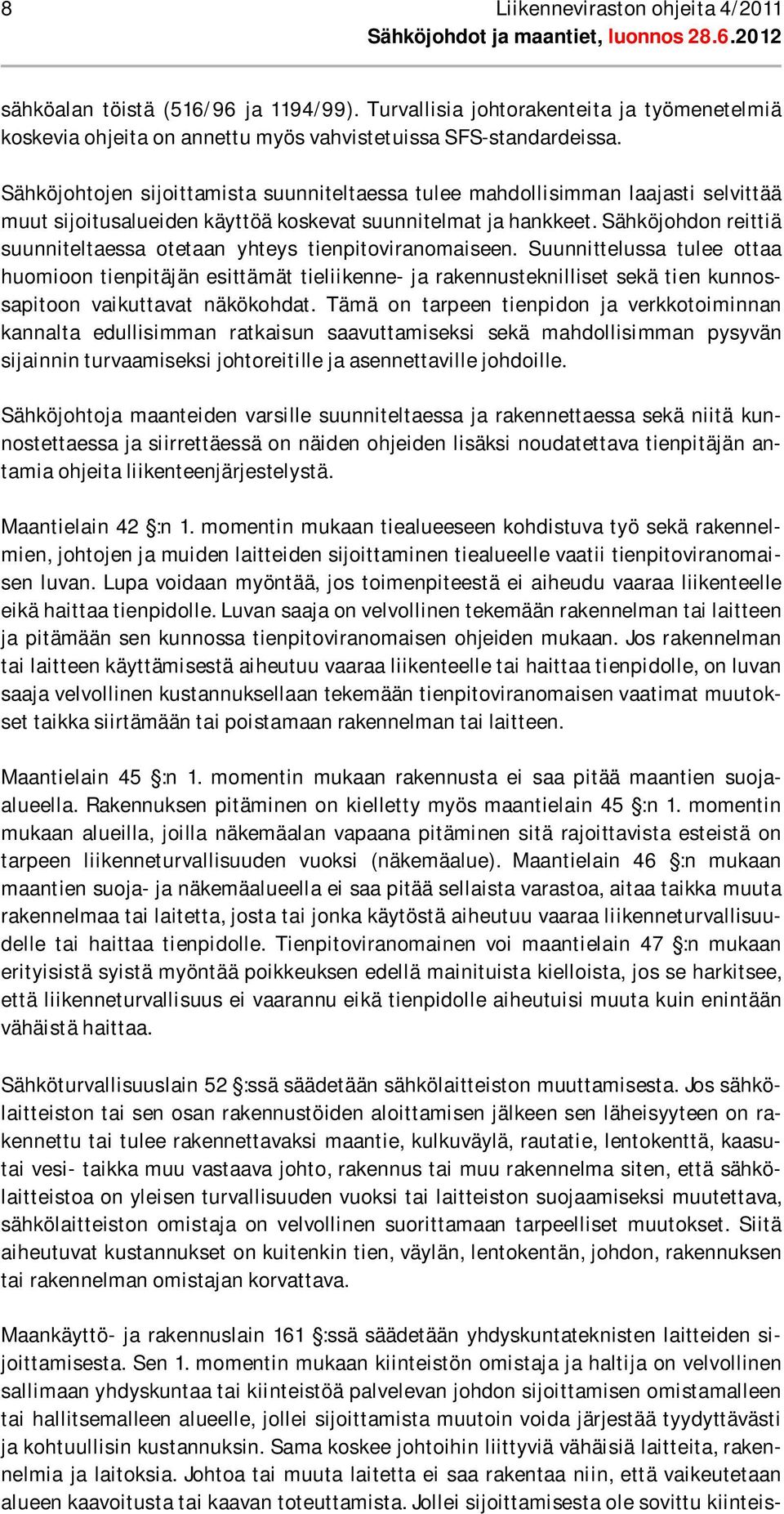 8 Liikenneviraston ohjeita 4/2011
Sähköjohdot ja maantiet, luonnos 28.6.2012

sähköalan töistä (516/96 ja 1194/99). Turvallisia johtorakenteita ja työmenetelmiä koskevia ohjeita on annettu myös vahvistetuissa SFS-standardeissa.

Sähköjohtojen sijoittamista suunniteltaessa tulee mahdollisimman laajasti selvittää muut sijoitusalueiden käyttöä koskevat suunnitelmat ja hankkeet. Sähköjohdon reittiä suunniteltaessa otetaan yhteys tienpitoviranomaiseen. Suunnittelussa tulee ottaa huomioon tienpitäjän esittämät tieliikenne- ja rakennusteknilliset sekä tien kunnossapitoon vaikuttavat näkökohdat. Tämä on tarpeen tienpidon ja verkkotoiminnan kannalta edullisimman ratkaisun saavuttamiseksi sekä mahdollisimman pysyvän sijainnin turvaamiseksi johtoreitille ja asennettaville johdoille.

Sähköjohtoja maanteiden varsille suunniteltaessa ja rakennettaessa sekä niitä kunnostettaessa ja siirrettäessä on näiden ohjeiden lisäksi noudatettava tienpitäjän antamia ohjeita liikenteenjärjestelystä.

Maantielain 42 §:n 1. momentin mukaan tiealueeseen kohdistuva työ sekä rakennelmien, johtojen ja muiden laitteiden sijoittaminen tiealueelle vaatii tienpitoviranomaisen luvan. Lupa voidaan myöntää, jos toimenpiteestä ei aiheudu vaaraa liikenteelle eikä haittaa tienpidolle. Luvan saaja on velvollinen tekemään rakennelman tai laitteen ja pitämään sen kunnossa tienpitoviranomaisen ohjeiden mukaan. Jos rakennelman tai laitteen käyttämisestä aiheutuu vaaraa liikenteelle tai haittaa tienpidolle, on luvan saaja velvollinen kustannuksellaan tekemään tienpitoviranomaisen vaatimat muutokset taikka siirtämään tai poistamaan rakennelman tai laitteen.

Maantielain 45 §:n 1. momentin mukaan rakennusta ei saa pitää maantien suoja-alueella. Rakennuksen pitäminen on kielletty myös maantielain 45 §:n 1. momentin mukaan alueilla, joilla näkemäalan vapaana pitäminen sitä rajoittavista esteistä on tarpeen liikenneturvallisuuden vuoksi (näkemäalue). Maantielain 46 §:n mukaan maantien suoja- ja näkemäalueella ei saa pitää sellaista varastoa, aitaa taikka muuta rakennelmaa tai laitetta, josta tai jonka käytöstä aiheutuu vaaraa liikenneturvallisuudelle tai haittaa tienpidolle. Tienpitoviranomainen voi maantielain 47 §:n mukaan erityisistä syistä myöntää poikkeuksen edellä mainituista kielloista, jos se harkitsee, että liikenneturvallisuus ei vaarannu eikä tienpidolle aiheutuisi muuta kuin enintään vähäistä haittaa.

Sähköturvallisuuslain 52 §:ssä säädetään sähkölaitteiston muuttamisesta. Jos sähkölaitteiston tai sen osan rakennustöiden aloittamisen jälkeen sen läheisyyteen on rakennettu tai tulee rakennettavaksi maantie, kulkuväylä, rautatie, lentokenttä, kaasutai vesi- taikka muu vastaava johto, rakennus tai muu rakennelma siten, että sähkölaitteistoa on yleisen turvallisuuden vuoksi tai laitteiston suojaamiseksi muutettava, sähkölaitteiston omistaja on velvollinen suorittamaan tarpeelliset muutokset. Siitä aiheutuvat kustannukset on kuitenkin tien, väylän, lentokentän, johdon, rakennuksen tai rakennelman omistajan korvattava.

Maankäyttö- ja rakennuslain 161 §:ssä säädetään yhdyskuntateknisten laitteiden sijoittamisesta. Sen 1. momentin mukaan kiinteistön omistaja ja haltija on velvollinen sallimaan yhdyskuntaa tai kiinteistöä palvelevan johdon sijoittamisen omistamalleen tai hallitsemalleen alueelle, jollei sijoittamista muutoin voida järjestää tyydyttävästi ja kohtuullisin kustannuksin. Sama koskee johtoihin liittyviä vähäisiä laitteita, rakennelmia ja laitoksia. Johtoa tai muuta laitetta ei saa rakentaa niin, että vaikeutetaan alueen kaavoitusta tai kaavan toteuttamista. Jollei sijoittamisesta ole sovittu kiinteis-